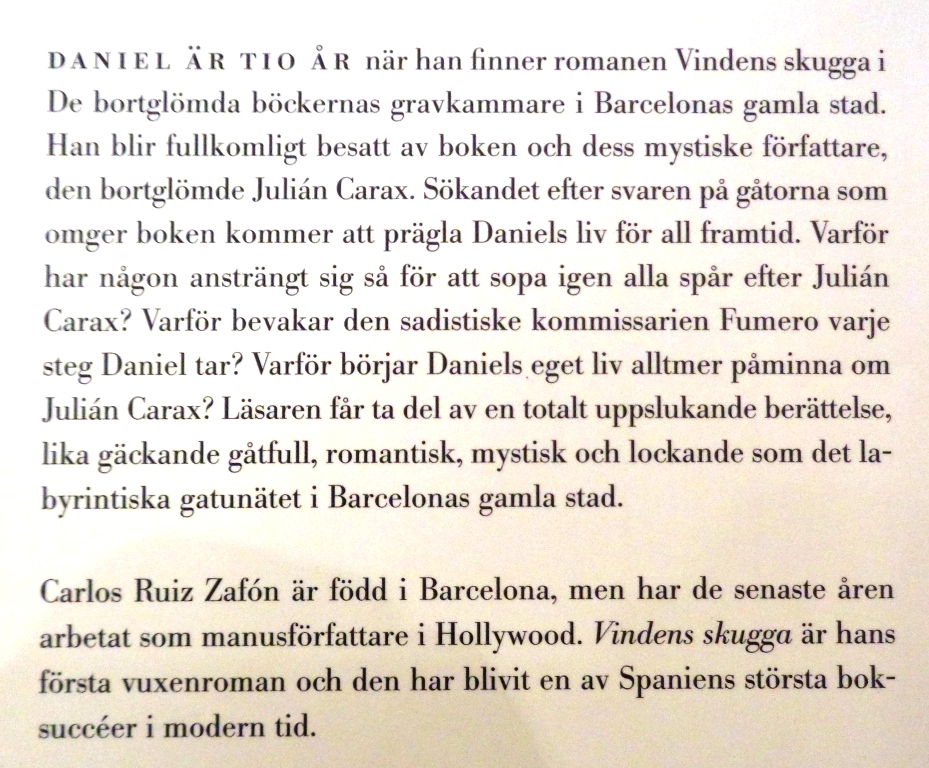 DANIEL ÄR TIO ÅR när han finner romanen Vindens skugga i De bortglömda böckernas gravkammare i Barcelonas gamla stad. Han blir fullkomligt besatt av boken och dess mystiske författare, den bortglömde Julián Carax. Sökandet efter svaren på gåtorna som omger boken kommer att prägla Daniels liv för all framtid. Varför har någon ansträngt sig så för att sopa igen alla spår efter Julián Carax? Varför bevakar den sadistiske kommissarien Fumero varje steg Daniel tar? Varför börjar Daniels eget liv alltmer påminna om Julián Carax? Läsaren får ta del av en totalt uppslukande berättelse, lika gäckande gåtfull, romantisk, mystisk och lockande som det labyrintiska gatunätet i Barcelonas gamla stad.

Carlos Ruiz Zafón är född i Barcelona, men har de senaste åren arbetat som manusförfattare i Hollywood. Vindens skugga är hans första vuxenroman och den har blivit en av Spaniens största boksuccéer i modern tid.